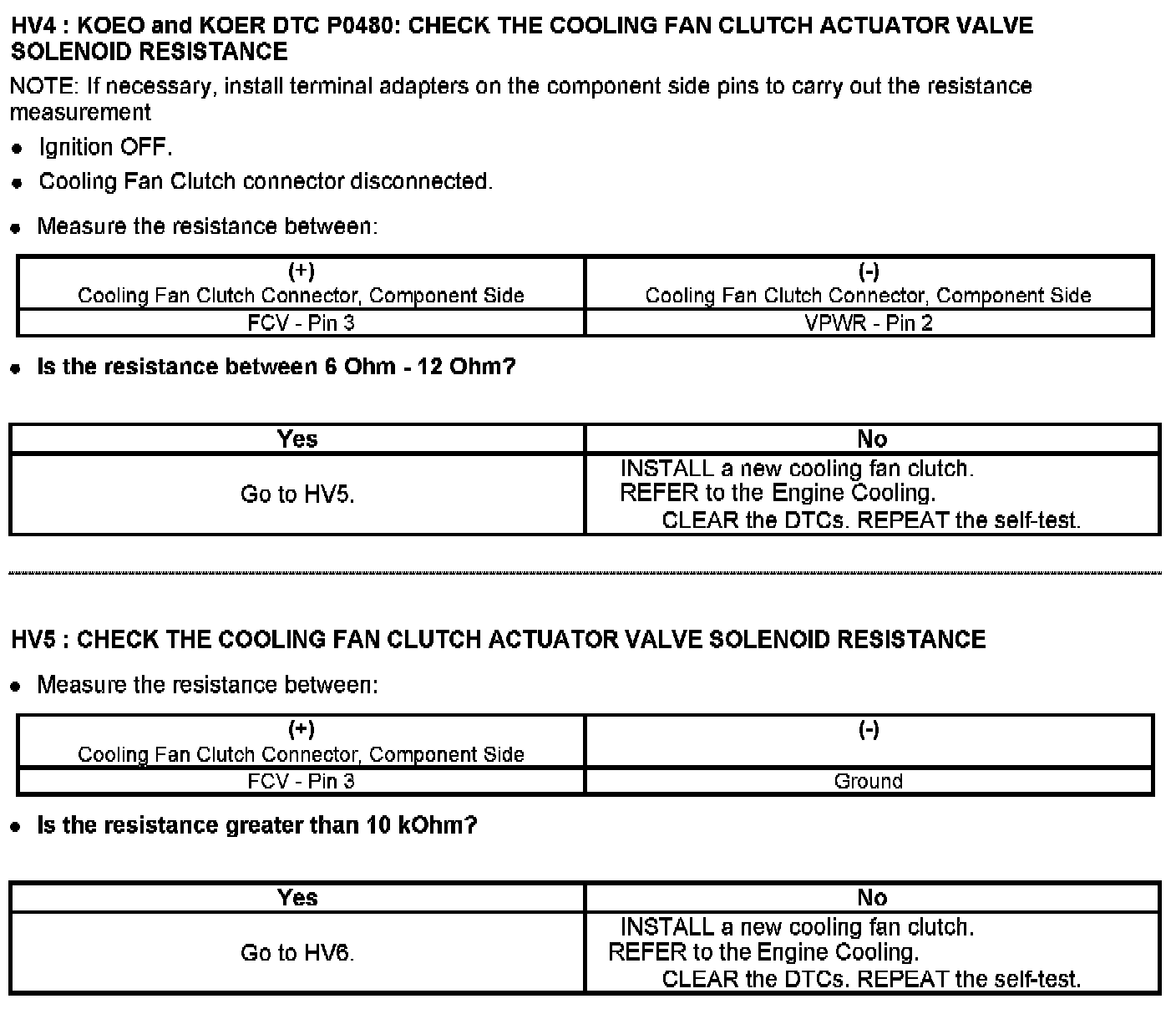 HV4 : KOEO and KOER DTC P0480: CHECK THE COOLING FAN CLUTCH ACTUATOR VALVE SOLENOID RESISTANCE

NOTE: If necessary, install terminal adapters on the component side pins to carry out the resistance measurement

- Ignition OFF.
- Cooling Fan Clutch connector disconnected.

- Measure the resistance between:

| (+) Cooling Fan Clutch Connector, Component Side | (-) Cooling Fan Clutch Connector, Component Side |
|---|---|
| FCV - Pin 3 | VPWR - Pin 2 |

- Is the resistance between 6 Ohm - 12 Ohm?

| Yes | No |
|---|---|
| Go to HV5. | INSTALL a new cooling fan clutch. REFER to the Engine Cooling. CLEAR the DTCs. REPEAT the self-test. |

HV5 : CHECK THE COOLING FAN CLUTCH ACTUATOR VALVE SOLENOID RESISTANCE

- Measure the resistance between:

| (+) Cooling Fan Clutch Connector, Component Side | (-) |
|---|---|
| FCV - Pin 3 | Ground |

- Is the resistance greater than 10 kOhm?

| Yes | No |
|---|---|
| Go to HV6. | INSTALL a new cooling fan clutch. REFER to the Engine Cooling. CLEAR the DTCs. REPEAT the self-test. |